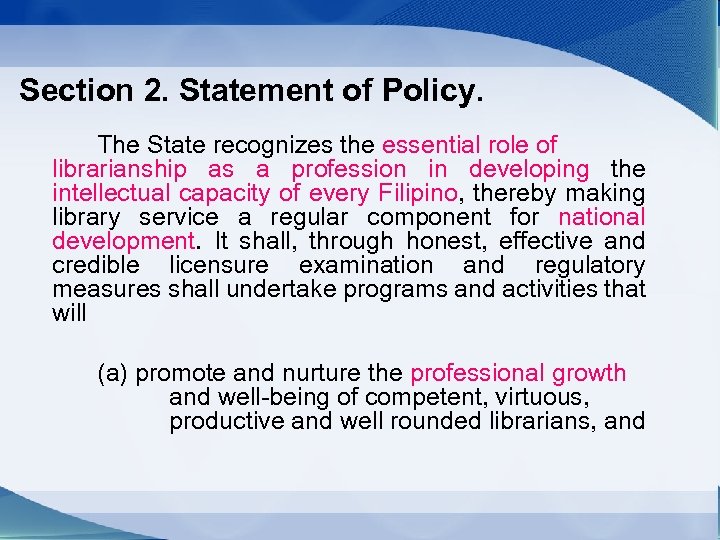 Section 2. Statement of Policy.

The State recognizes the essential role of librarianship as a profession in developing the intellectual capacity of every Filipino, thereby making library service a regular component for national development. It shall, through honest, effective and credible licensure examination and regulatory measures shall undertake programs and activities that will

(a) promote and nurture the professional growth and well-being of competent, virtuous, productive and well rounded librarians, and